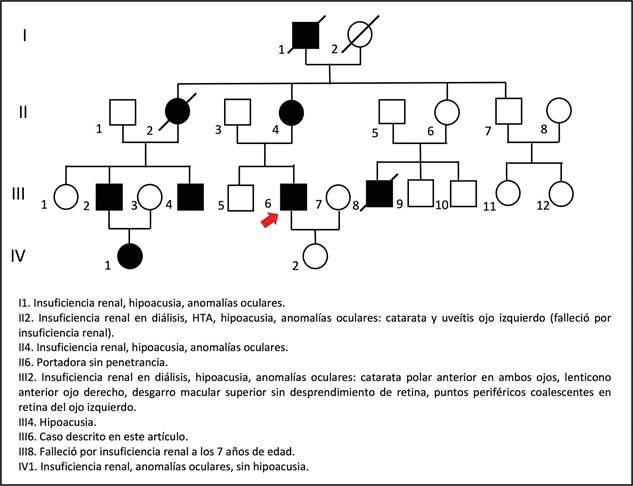 I
1 2

II
1 2 3 4 5 6 7 8

III
1 2 3 4 5 6 7 8 9 10 11 12

IV
1 2

I1. Insuficiencia renal, hipoacusia, anomalías oculares.
II2. Insuficiencia renal en diálisis, HTA, hipoacusia, anomalías oculares: catarata y uveítis ojo izquierdo (falleció por insuficiencia renal).
II4. Insuficiencia renal, hipoacusia, anomalías oculares.
II6. Portadora sin penetrancia.
III2. Insuficiencia renal en diálisis, hipoacusia, anomalías oculares: catarata polar anterior en ambos ojos, lenticono anterior ojo derecho, desgarro macular superior sin desprendimiento de retina, puntos periféricos coalescentes en retina del ojo izquierdo.
III4. Hipoacusia.
III6. Caso descrito en este artículo.
III8. Falleció por insuficiencia renal a los 7 años de edad.
IV1. Insuficiencia renal, anomalías oculares, sin hipoacusia.